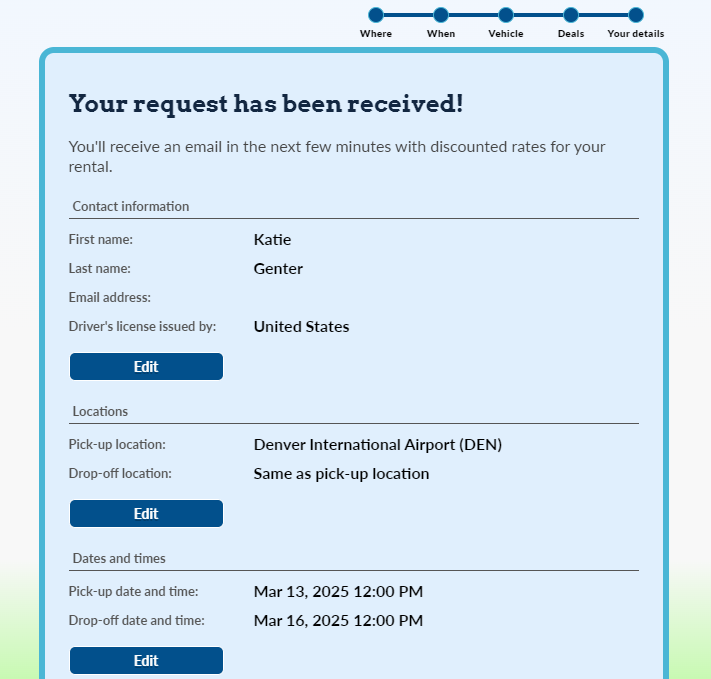 Where When Vehicle Deals Your details

Your request has been received!

You'll receive an email in the next few minutes with discounted rates for your rental.

Contact information

First name: Katie

Last name: Genter

Email address:

Driver's license issued by: United States

Edit

Locations

Pick-up location: Denver International Airport (DEN)

Drop-off location: Same as pick-up location

Edit

Dates and times

Pick-up date and time: Mar 13, 2025 12:00 PM

Drop-off date and time: Mar 16, 2025 12:00 PM

Edit